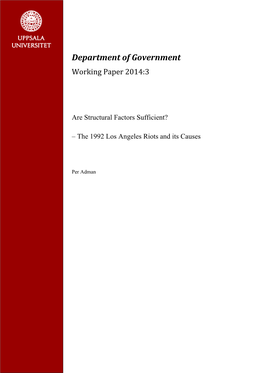 UPPSALA UNIVERSITET

Department of Government

Working Paper 2014:3

Are Structural Factors Sufficient?

– The 1992 Los Angeles Riots and its Causes

Per Adman